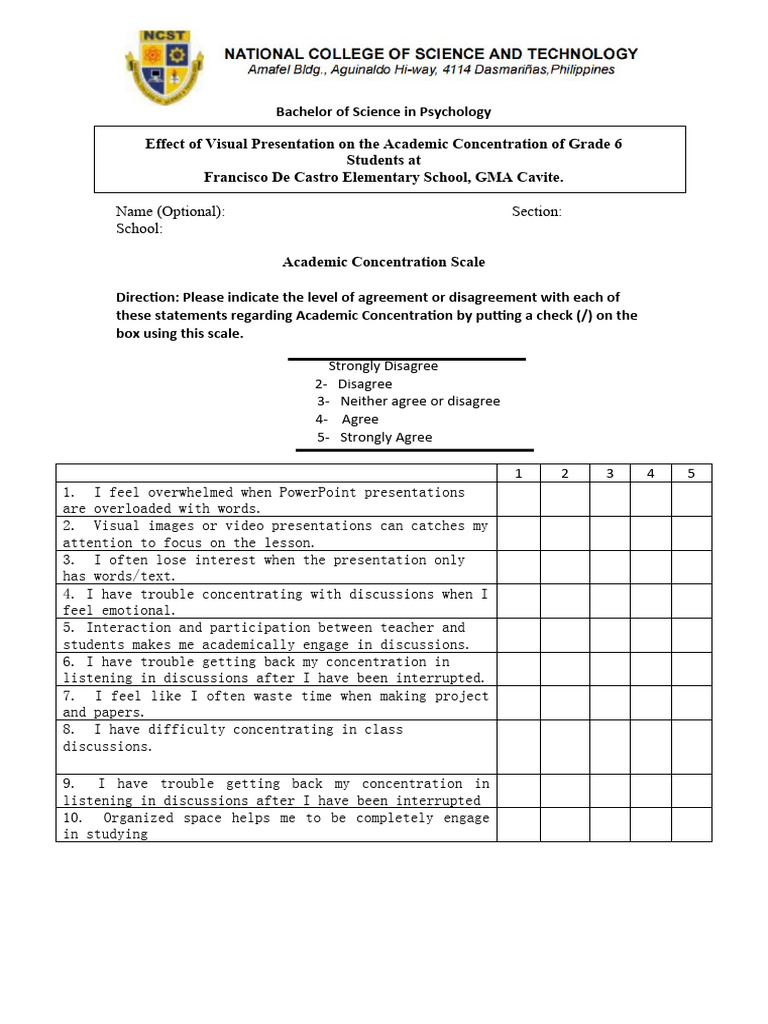 NCST

NATIONAL COLLEGE OF SCIENCE AND TECHNOLOGY
Amafel Bldg., Aguinaldo Hi-way, 4114 Dasmariñas,Philippines

Bachelor of Science in Psychology

Effect of Visual Presentation on the Academic Concentration of Grade 6 Students at
Francisco De Castro Elementary School, GMA Cavite.

Name (Optional): Section:
School:

Academic Concentration Scale

Direction: Please indicate the level of agreement or disagreement with each of these statements regarding Academic Concentration by putting a check (/) on the box using this scale.

Strongly Disagree
2- Disagree
3- Neither agree or disagree
4- Agree
5- Strongly Agree

| | 1 | 2 | 3 | 4 | 5 |
|---|---|---|---|---|---|
| 1. I feel overwhelmed when PowerPoint presentations are overloaded with words. | | | | | |
| 2. Visual images or video presentations can catches my attention to focus on the lesson. | | | | | |
| 3. I often lose interest when the presentation only has words/text. | | | | | |
| 4. I have trouble concentrating with discussions when I feel emotional. | | | | | |
| 5. Interaction and participation between teacher and students makes me academically engage in discussions. | | | | | |
| 6. I have trouble getting back my concentration in listening in discussions after I have been interrupted. | | | | | |
| 7. I feel like I often waste time when making project and papers. | | | | | |
| 8. I have difficulty concentrating in class discussions. | | | | | |
| 9. I have trouble getting back my concentration in listening in discussions after I have been interrupted | | | | | |
| 10. Organized space helps me to be completely engage in studying | | | | | |